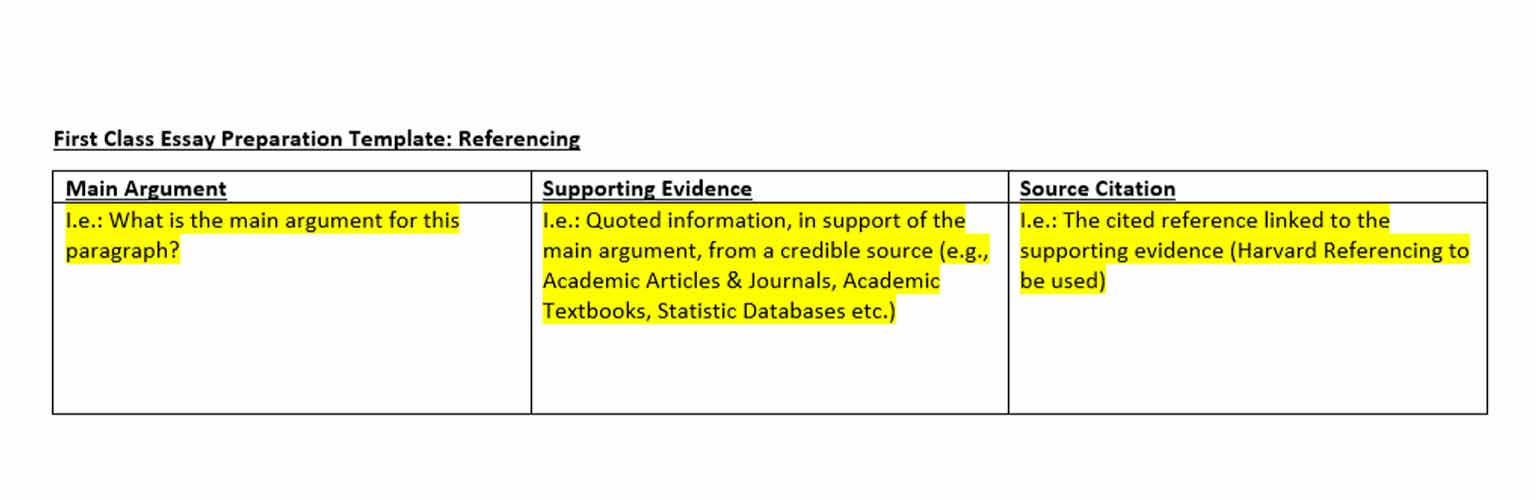 First Class Essay Preparation Template: Referencing

| Main Argument | Supporting Evidence | Source Citation |
|---|---|---|
| I.e.: What is the main argument for this paragraph? | I.e.: Quoted information, in support of the main argument, from a credible source (e.g., Academic Articles & Journals, Academic Textbooks, Statistic Databases etc.) | I.e.: The cited reference linked to the supporting evidence (Harvard Referencing to be used) |